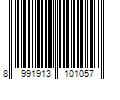 8 991913 101057